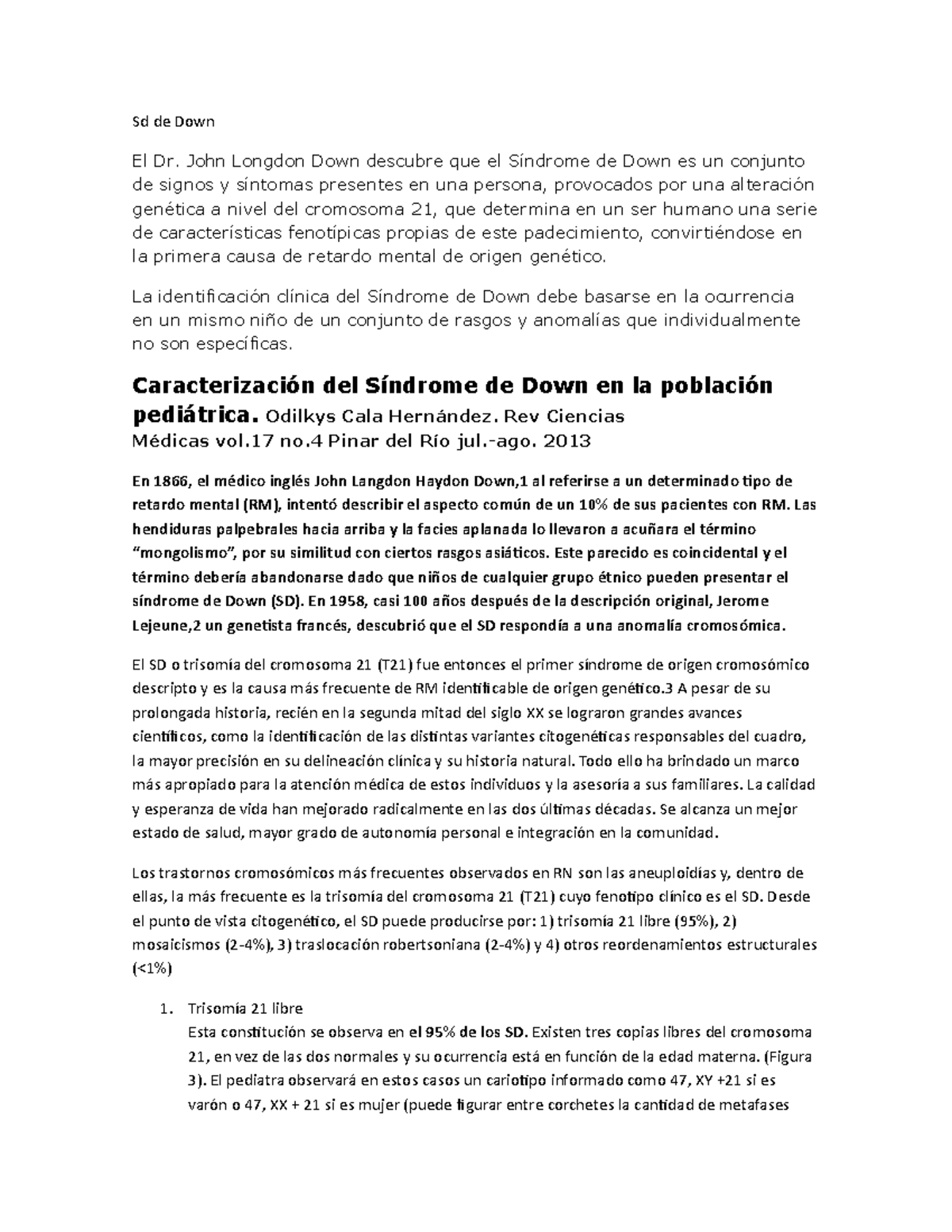 Sd de Down

El Dr. John Longdon Down descubre que el Síndrome de Down es un conjunto de signos y síntomas presentes en una persona, provocados por una alteración genética a nivel del cromosoma 21, que determina en un ser humano una serie de características fenotípicas propias de este padecimiento, convirtiéndose en la primera causa de retardo mental de origen genético.

La identificación clínica del Síndrome de Down debe basarse en la ocurrencia en un mismo niño de un conjunto de rasgos y anomalías que individualmente no son específicas.

Caracterización del Síndrome de Down en la población pediátrica. Odilkys Cala Hernández. Rev Ciencias Médicas vol.17 no.4 Pinar del Río jul.-ago. 2013

En 1866, el médico inglés John Langdon Haydon Down,1 al referirse a un determinado tipo de retardo mental (RM), intentó describir el aspecto común de un 10% de sus pacientes con RM. Las hendiduras palpebrales hacia arriba y la facies aplanada lo llevaron a acuñara el término "mongolismo", por su similitud con ciertos rasgos asiáticos. Este parecido es coincidental y el término debería abandonarse dado que niños de cualquier grupo étnico pueden presentar el síndrome de Down (SD). En 1958, casi 100 años después de la descripción original, Jerome Lejeune,2 un genetista francés, descubrió que el SD respondía a una anomalía cromosómica.

El SD o trisomía del cromosoma 21 (T21) fue entonces el primer síndrome de origen cromosómico descripto y es la causa más frecuente de RM identificable de origen genético.3 A pesar de su prolongada historia, recién en la segunda mitad del siglo XX se lograron grandes avances científicos, como la identificación de las distintas variantes citogenéticas responsables del cuadro, la mayor precisión en su delineación clínica y su historia natural. Todo ello ha brindado un marco más apropiado para la atención médica de estos individuos y la asesoría a sus familiares. La calidad y esperanza de vida han mejorado radicalmente en las dos últimas décadas. Se alcanza un mejor estado de salud, mayor grado de autonomía personal e integración en la comunidad.

Los trastornos cromosómicos más frecuentes observados en RN son las aneuploidías y, dentro de ellas, la más frecuente es la trisomía del cromosoma 21 (T21) cuyo fenotipo clínico es el SD. Desde el punto de vista citogenético, el SD puede producirse por: 1) trisomía 21 libre (95%), 2) mosaicismos (2-4%), 3) traslocación robertsoniana (2-4%) y 4) otros reordenamientos estructurales (<1%)

1. Trisomía 21 libre
Esta constitución se observa en el 95% de los SD. Existen tres copias libres del cromosoma 21, en vez de las dos normales y su ocurrencia está en función de la edad materna. (Figura 3). El pediatra observará en estos casos un cariotipo informado como 47, XY +21 si es varón o 47, XX + 21 si es mujer (puede figurar entre corchetes la cantidad de metafases